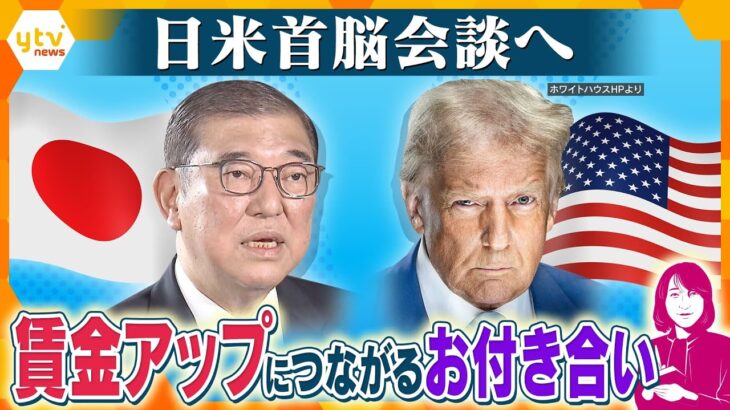 ytv news

日米首脳会談へ

ホワイトハウスHPより

賃金アップにつながるお付き合い